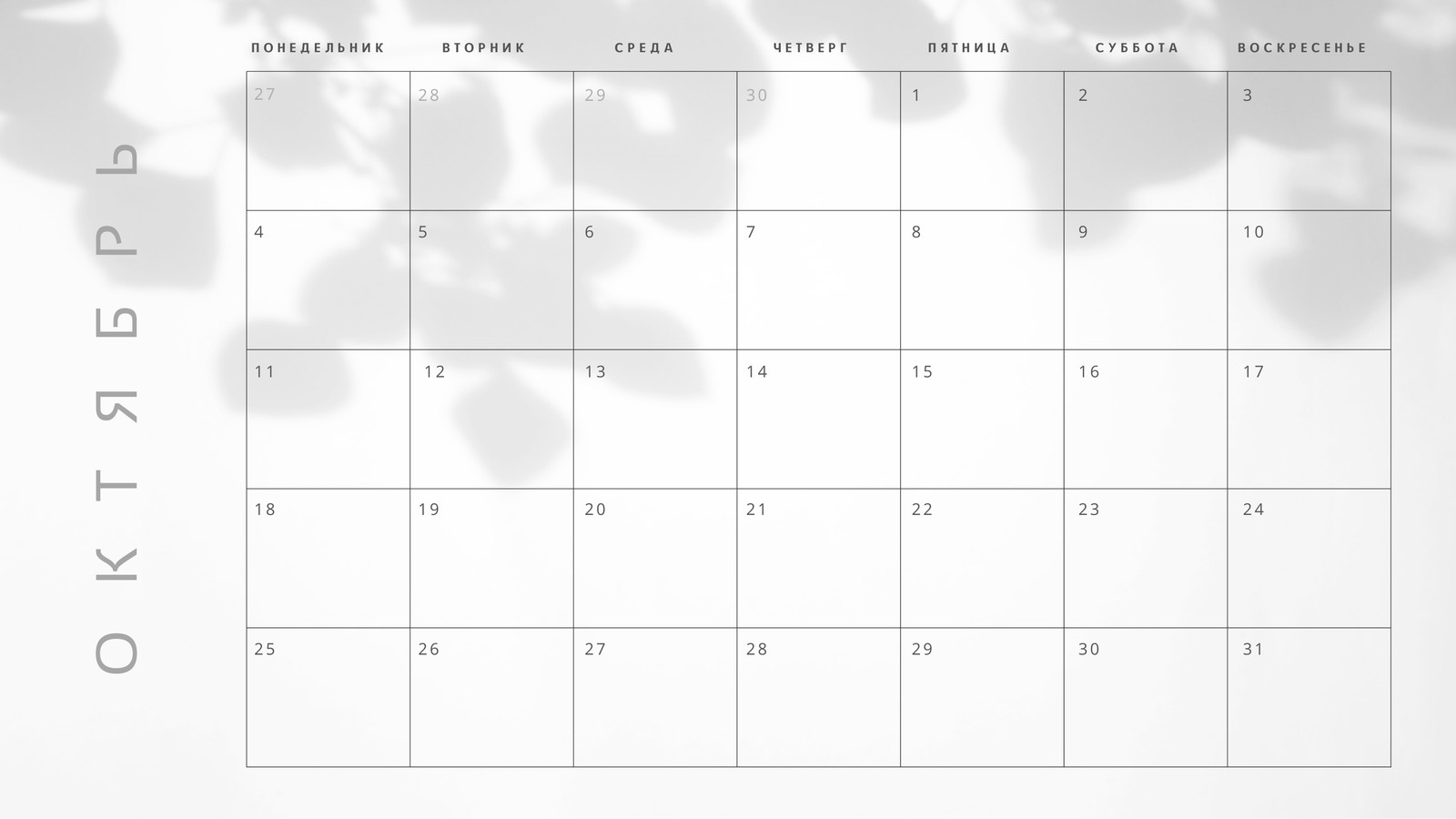 ОКТЯБРЬ

| ПОНЕДЕЛЬНИК | ВТОРНИК | СРЕДА | ЧЕТВЕРГ | ПЯТНИЦА | СУББОТА | ВОСКРЕСЕНЬЕ |
|---|---|---|---|---|---|---|
| 27 | 28 | 29 | 30 | 1 | 2 | 3 |
| 4 | 5 | 6 | 7 | 8 | 9 | 10 |
| 11 | 12 | 13 | 14 | 15 | 16 | 17 |
| 18 | 19 | 20 | 21 | 22 | 23 | 24 |
| 25 | 26 | 27 | 28 | 29 | 30 | 31 |